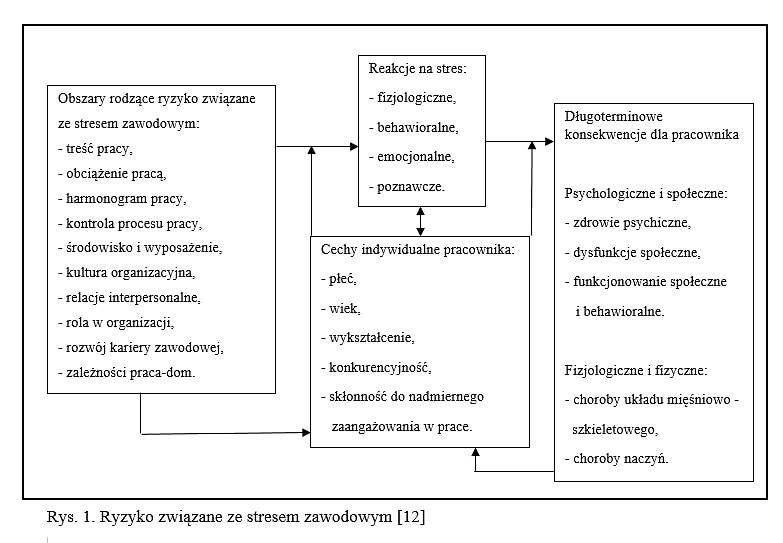 Obszary rodzące ryzyko związane ze stresem zawodowym:
- treść pracy,
- obciążenie pracą,
- harmonogram pracy,
- kontrola procesu pracy,
- środowisko i wyposażenie,
- kultura organizacyjna,
- relacje interpersonalne,
- rola w organizacji,
- rozwój kariery zawodowej,
- zależności praca-dom.

Reakcje na stres:
- fizjologiczne,
- behawioralne,
- emocjonalne,
- poznawcze.

Cechy indywidualne pracownika:
- płeć,
- wiek,
- wykształcenie,
- konkurencyjność,
- skłonność do nadmiernego zaangażowania w prace.

Długoterminowe konsekwencje dla pracownika

Psychologiczne i społeczne:
- zdrowie psychiczne,
- dysfunkcje społeczne,
- funkcjonowanie społeczne i behawioralne.

Fizjologiczne i fizyczne:
- choroby układu mięśniowo - szkieletowego,
- choroby naczyń.

Rys. 1. Ryzyko związane ze stresem zawodowym [12]